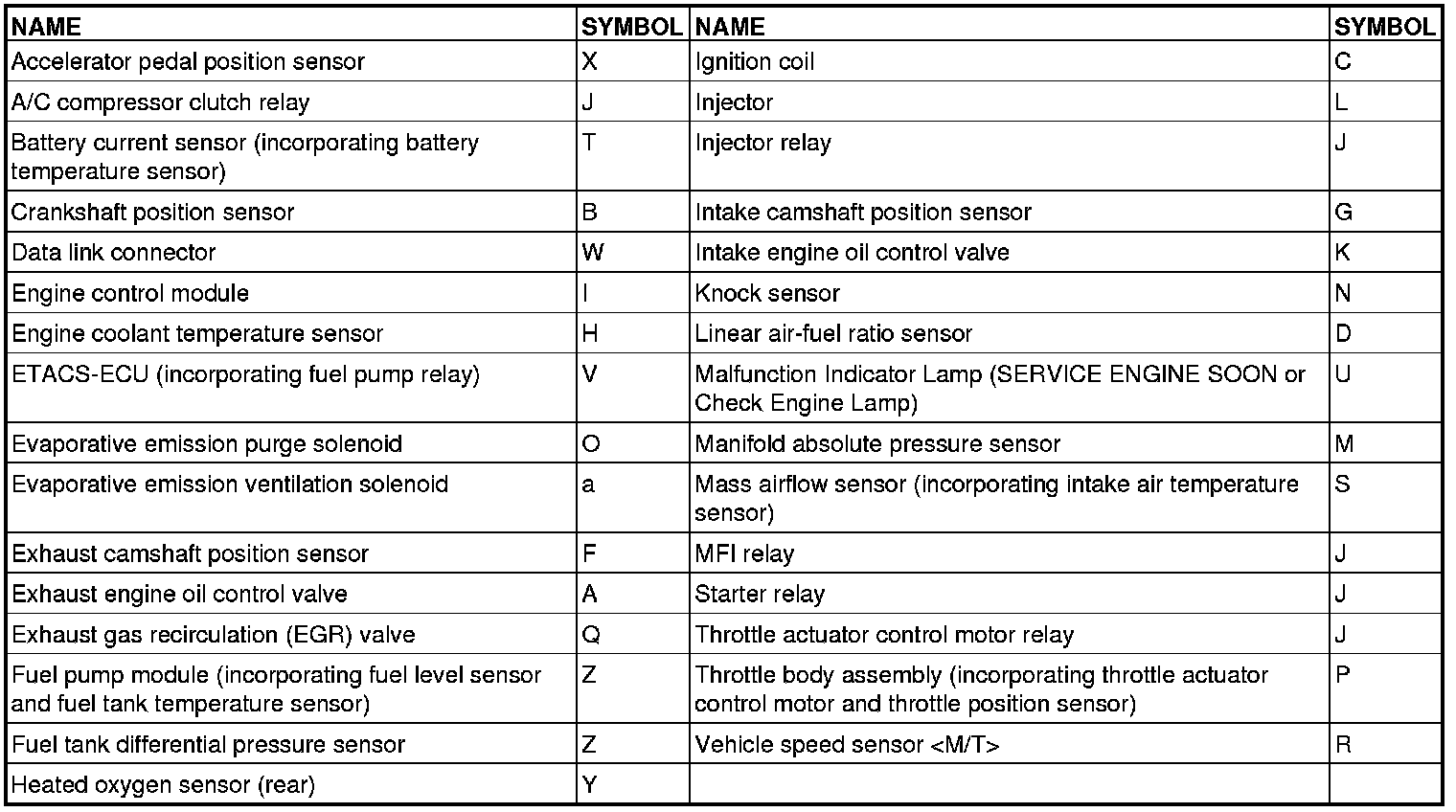 | NAME | SYMBOL | NAME | SYMBOL |
|---|---|---|---|
| Accelerator pedal position sensor | X | Ignition coil | C |
| A/C compressor clutch relay | J | Injector | L |
| Battery current sensor (incorporating battery temperature sensor) | T | Injector relay | J |
| Crankshaft position sensor | B | Intake camshaft position sensor | G |
| Data link connector | W | Intake engine oil control valve | K |
| Engine control module | I | Knock sensor | N |
| Engine coolant temperature sensor | H | Linear air-fuel ratio sensor | D |
| ETACS-ECU (incorporating fuel pump relay) | V | Malfunction Indicator Lamp (SERVICE ENGINE SOON or Check Engine Lamp) | U |
| Evaporative emission purge solenoid | O | Manifold absolute pressure sensor | M |
| Evaporative emission ventilation solenoid | a | Mass airflow sensor (incorporating intake air temperature sensor) | S |
| Exhaust camshaft position sensor | F | MFI relay | J |
| Exhaust engine oil control valve | A | Starter relay | J |
| Exhaust gas recirculation (EGR) valve | Q | Throttle actuator control motor relay | J |
| Fuel pump module (incorporating fuel level sensor and fuel tank temperature sensor) | Z | Throttle body assembly (incorporating throttle actuator control motor and throttle position sensor) | P |
| Fuel tank differential pressure sensor | Z | Vehicle speed sensor <M/T> | R |
| Heated oxygen sensor (rear) | Y | | |